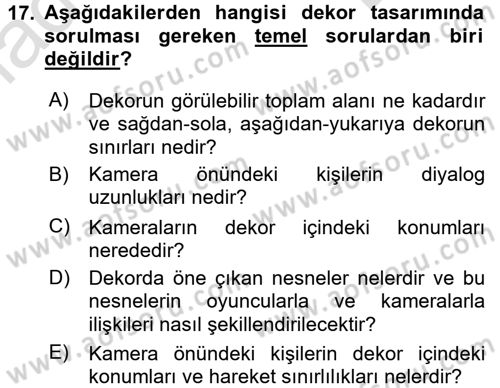 17. Aşağıdakilerden hangisi dekor tasarımında sorulması gereken temel sorulardan biri değildir?

A) Dekorun görülebilir toplam alanı ne kadardır ve sağdan-sola, aşağıdan-yukarıya dekorun sınırları nedir?
B) Kamera önündeki kişilerin diyalog uzunlukları nedir?
C) Kameraların dekor içindeki konumları nerededir?
D) Dekorda öne çıkan nesneler nelerdir ve bu nesnelerin oyuncularla ve kameralarla ilişkileri nasıl şekillendirilecektir?
E) Kamera önündeki kişilerin dekor içindeki konumları ve hareket sınırlılıkları nelerdir?

www.aofsoru.com